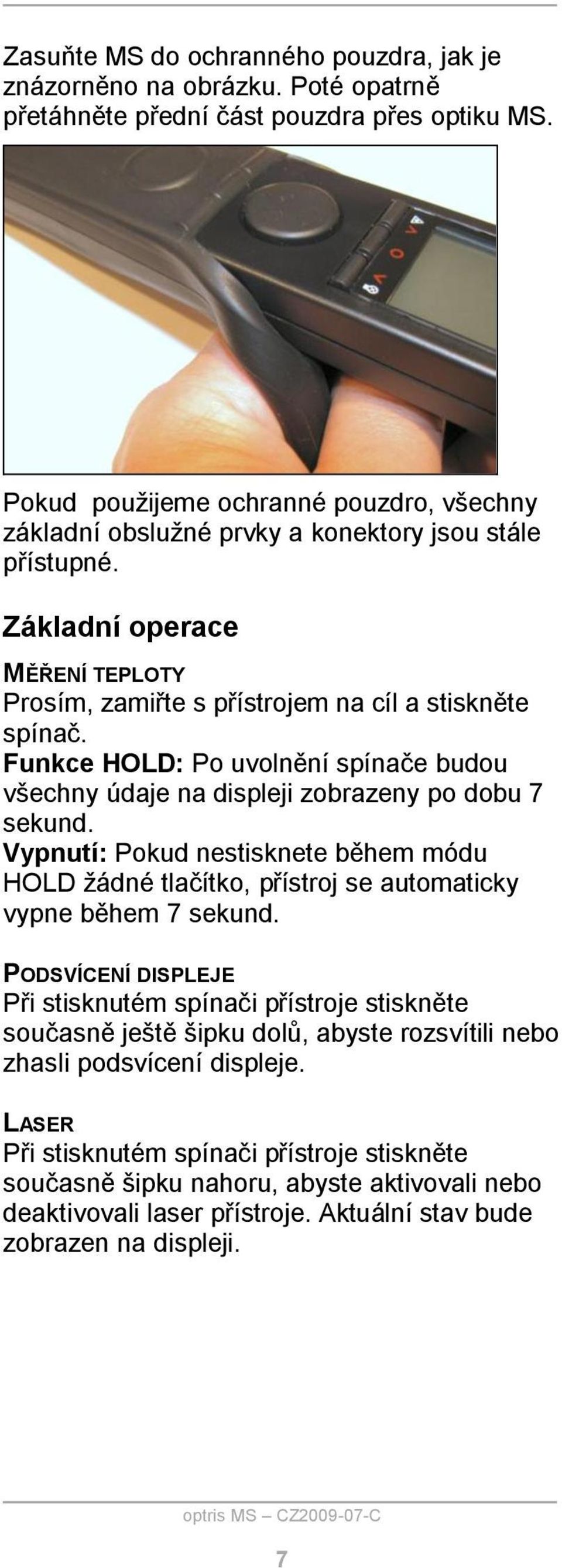 Zasuňte MS do ochranného pouzdra, jak je znázorněno na obrázku. Poté opatrně přetáhněte přední část pouzdra přes optiku MS.

Pokud použijeme ochranné pouzdro, všechny základní obslužné prvky a konektory jsou stále přístupné.

Základní operace

MĚŘENÍ TEPLOTY
Prosím, zamiřte s přístrojem na cíl a stiskněte spínač.
Funkce HOLD: Po uvolnění spínače budou všechny údaje na displeji zobrazeny po dobu 7 sekund.
Vypnutí: Pokud nestisknete během módu HOLD žádné tlačítko, přístroj se automaticky vypne během 7 sekund.

PODSVÍCENÍ DISPLEJE
Při stisknutém spínači přístroje stiskněte současně ještě šipku dolů, abyste rozsvítili nebo zhasli podsvícení displeje.

LASER
Při stisknutém spínači přístroje stiskněte současně šipku nahoru, abyste aktivovali nebo deaktivovali laser přístroje. Aktuální stav bude zobrazen na displeji.

optris MS – CZ2009-07-C

7